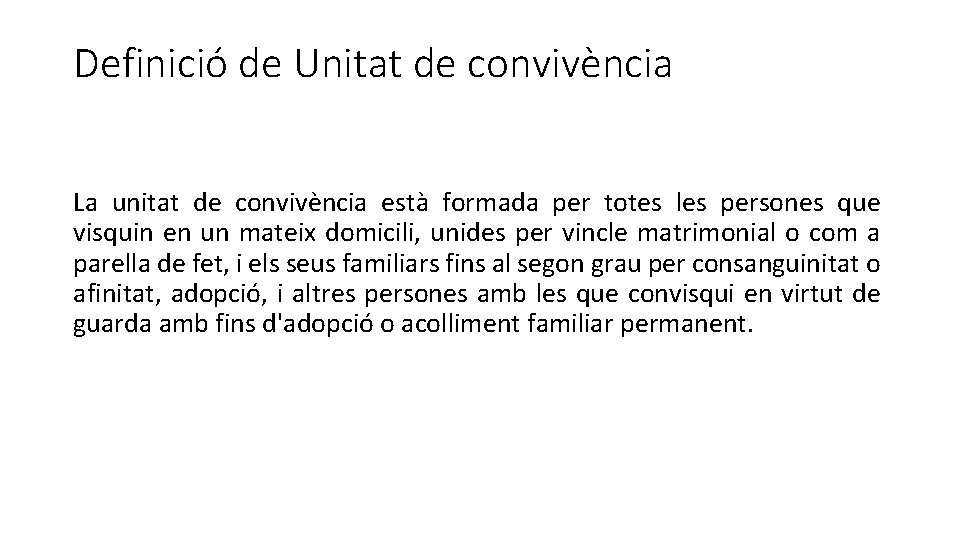 Definició de Unitat de convivència

La unitat de convivència està formada per totes les persones que visquin en un mateix domicili, unides per vincle matrimonial o com a parella de fet, i els seus familiars fins al segon grau per consanguinitat o afinitat, adopció, i altres persones amb les que convisqui en virtut de guarda amb fins d'adopció o acolliment familiar permanent.